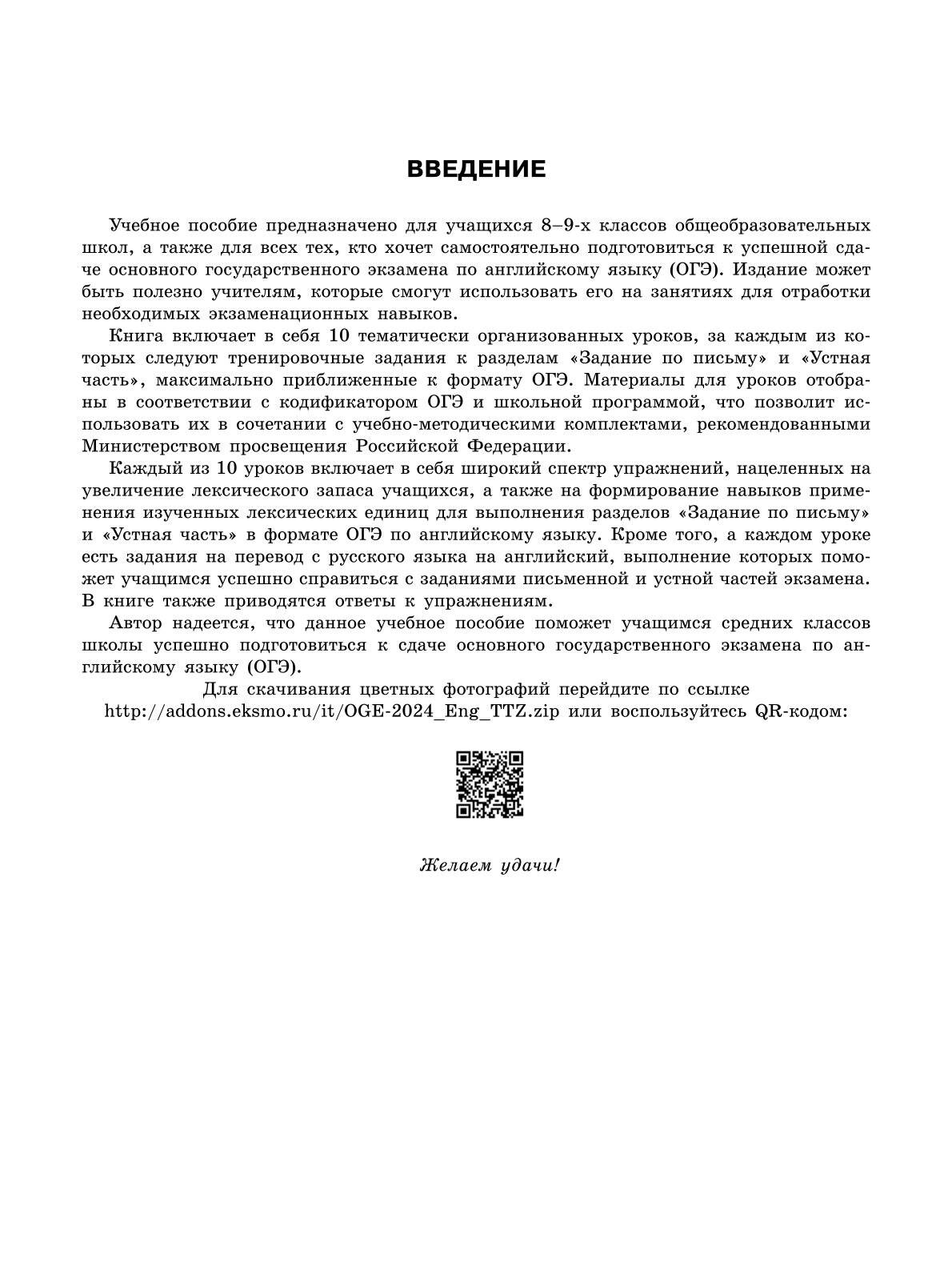 ВВЕДЕНИЕ

Учебное пособие предназначено для учащихся 8–9-х классов общеобразовательных школ, а также для всех тех, кто хочет самостоятельно подготовиться к успешной сдаче основного государственного экзамена по английскому языку (ОГЭ). Издание может быть полезно учителям, которые смогут использовать его на занятиях для отработки необходимых экзаменационных навыков.

Книга включает в себя 10 тематически организованных уроков, за каждым из которых следуют тренировочные задания к разделам «Задание по письму» и «Устная часть», максимально приближенные к формату ОГЭ. Материалы для уроков отобраны в соответствии с кодификатором ОГЭ и школьной программой, что позволит использовать их в сочетании с учебно-методическими комплектами, рекомендованными Министерством просвещения Российской Федерации.

Каждый из 10 уроков включает в себя широкий спектр упражнений, нацеленных на увеличение лексического запаса учащихся, а также на формирование навыков применения изученных лексических единиц для выполнения разделов «Задание по письму» и «Устная часть» в формате ОГЭ по английскому языку. Кроме того, а каждом уроке есть задания на перевод с русского языка на английский, выполнение которых поможет учащимся успешно справиться с заданиями письменной и устной частей экзамена. В книге также приводятся ответы к упражнениям.

Автор надеется, что данное учебное пособие поможет учащимся средних классов школы успешно подготовиться к сдаче основного государственного экзамена по английскому языку (ОГЭ).

Для скачивания цветных фотографий перейдите по ссылке http://addons.eksmo.ru/it/OGE-2024_Eng_TTZ.zip или воспользуйтесь QR-кодом:

Желаем удачи!